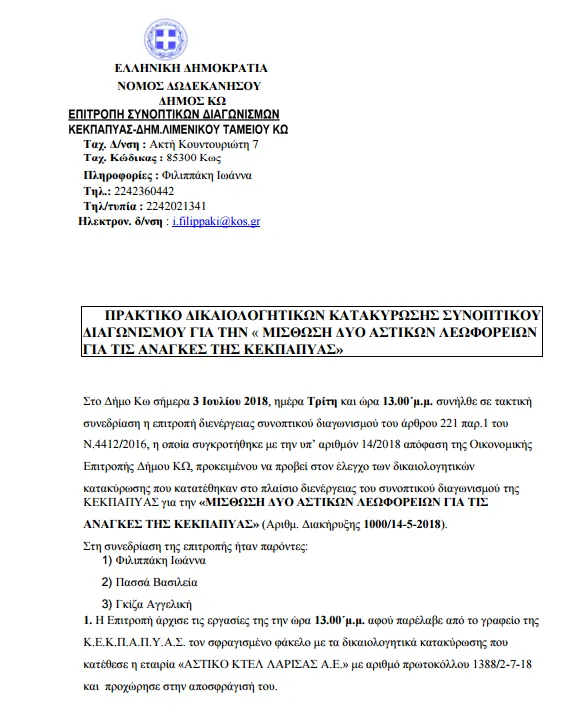 ΕΛΛΗΝΙΚΗ ΔΗΜΟΚΡΑΤΙΑ
ΝΟΜΟΣ ΔΩΔΕΚΑΝΗΣΟΥ
ΔΗΜΟΣ ΚΩ
ΕΠΙΤΡΟΠΗ ΣΥΝΟΠΤΙΚΩΝ ΔΙΑΓΩΝΙΣΜΩΝ
ΚΕΚΠΑΠΥΑΣ-ΔΗΜ.ΛΙΜΕΝΙΚΟΥ ΤΑΜΕΙΟΥ ΚΩ
Ταχ. Δ/νση : Ακτή Κουντουριώτη 7
Ταχ. Κώδικας : 85300 Κως
Πληροφορίες : Φιλιππάκη Ιωάννα
Τηλ.: 2242360442
Τηλ/τυπία : 2242021341
Ηλεκτρον. δ/νση : i.filippaki@kos.gr

ΠΡΑΚΤΙΚΟ ΔΙΚΑΙΟΛΟΓΗΤΙΚΩΝ ΚΑΤΑΚΥΡΩΣΗΣ ΣΥΝΟΠΤΙΚΟΥ ΔΙΑΓΩΝΙΣΜΟΥ ΓΙΑ ΤΗΝ « ΜΙΣΘΩΣΗ ΔΥΟ ΑΣΤΙΚΩΝ ΛΕΩΦΟΡΕΙΩΝ ΓΙΑ ΤΙΣ ΑΝΑΓΚΕΣ ΤΗΣ ΚΕΚΠΑΠΥΑΣ»

Στο Δήμο Κω σήμερα 3 Ιουλίου 2018, ημέρα Τρίτη και ώρα 13.00΄μ.μ. συνήλθε σε τακτική συνεδρίαση η επιτροπή διενέργειας συνοπτικού διαγωνισμού του άρθρου 221 παρ.1 του Ν.4412/2016, η οποία συγκροτήθηκε με την υπ' αριθμόν 14/2018 απόφαση της Οικονομικής Επιτροπής Δήμου ΚΩ, προκειμένου να προβεί στον έλεγχο των δικαιολογητικών κατακύρωσης που κατατέθηκαν στο πλαίσιο διενέργειας του συνοπτικού διαγωνισμού της ΚΕΚΠΑΠΥΑΣ για την «ΜΙΣΘΩΣΗ ΔΥΟ ΑΣΤΙΚΩΝ ΛΕΩΦΟΡΕΙΩΝ ΓΙΑ ΤΙΣ ΑΝΑΓΚΕΣ ΤΗΣ ΚΕΚΠΑΠΥΑΣ» (Αριθμ. Διακήρυξης 1000/14-5-2018).

Στη συνεδρίαση της επιτροπής ήταν παρόντες:
1) Φιλιππάκη Ιωάννα
2) Πασσά Βασιλεία
3) Γκίζα Αγγελική

1. Η Επιτροπή άρχισε τις εργασίες της την ώρα 13.00΄μ.μ. αφού παρέλαβε από το γραφείο της Κ.Ε.Κ.Π.Α.Π.Υ.Α.Σ. τον σφραγισμένο φάκελο με τα δικαιολογητικά κατακύρωσης που κατέθεσε η εταιρία «ΑΣΤΙΚΟ ΚΤΕΛ ΛΑΡΙΣΑΣ Α.Ε.» με αριθμό πρωτοκόλλου 1388/2-7-18 και προχώρησε στην αποσφράγισή του.